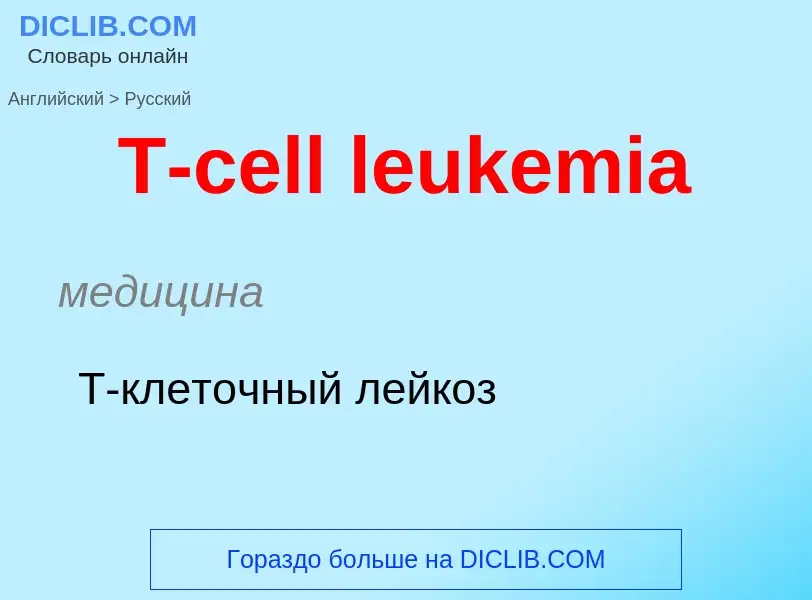 DICLIB.COM
Словарь онлайн

Английский > Русский

T-cell leukemia

медицина

Т-клеточный лейкоз

Гораздо больше на DICLIB.COM